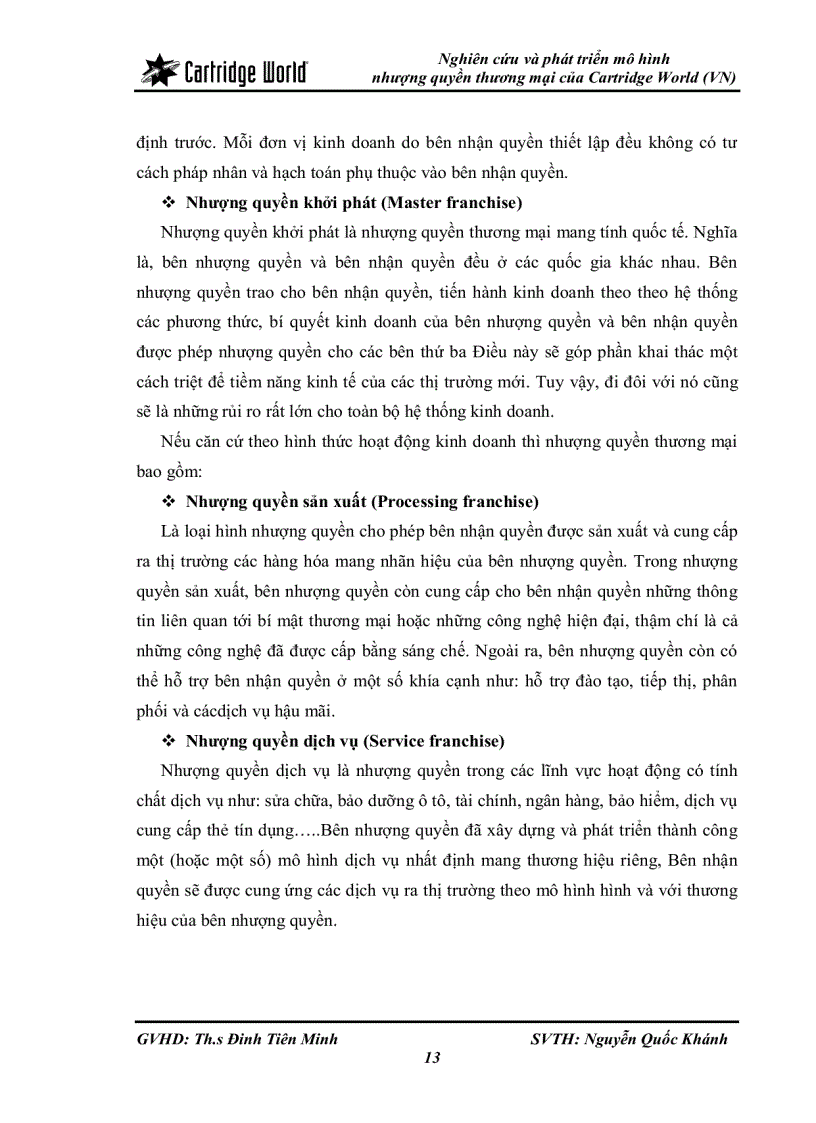 Cartridge World

Nghiên cứu và phát triển mô hình nhượng quyền thương mại của Cartridge World (VN)

định trước. Mỗi đơn vị kinh doanh do bên nhận quyền thiết lập đều không có tư cách pháp nhân và hạch toán phụ thuộc vào bên nhận quyền.

❖ Nhượng quyền khởi phát (Master franchise)

Nhượng quyền khởi phát là nhượng quyền thương mại mang tính quốc tế. Nghĩa là, bên nhượng quyền và bên nhận quyền đều ở các quốc gia khác nhau. Bên nhượng quyền trao cho bên nhận quyền, tiến hành kinh doanh theo theo hệ thống các phương thức, bí quyết kinh doanh của bên nhượng quyền và bên nhận quyền được phép nhượng quyền cho các bên thứ ba Điều này sẽ góp phần khai thác một cách triệt để tiềm năng kinh tế của các thị trường mới. Tuy vậy, đi đôi với nó cũng sẽ là những rủi ro rất lớn cho toàn bộ hệ thống kinh doanh.

Nếu căn cứ theo hình thức hoạt động kinh doanh thì nhượng quyền thương mại bao gồm:

❖ Nhượng quyền sản xuất (Processing franchise)

Là loại hình nhượng quyền cho phép bên nhận quyền được sản xuất và cung cấp ra thị trường các hàng hóa mang nhãn hiệu của bên nhượng quyền. Trong nhượng quyền sản xuất, bên nhượng quyền còn cung cấp cho bên nhận quyền những thông tin liên quan tới bí mật thương mại hoặc những công nghệ hiện đại, thậm chí là cả những công nghệ đã được cấp bằng sáng chế. Ngoài ra, bên nhượng quyền còn có thể hỗ trợ bên nhận quyền ở một số khía cạnh như: hỗ trợ đào tạo, tiếp thị, phân phối và cácdịch vụ hậu mãi.

❖ Nhượng quyền dịch vụ (Service franchise)

Nhượng quyền dịch vụ là nhượng quyền trong các lĩnh vực hoạt động có tính chất dịch vụ như: sửa chữa, bảo dưỡng ô tô, tài chính, ngân hàng, bảo hiểm, dịch vụ cung cấp thẻ tín dụng…..Bên nhượng quyền đã xây dựng và phát triển thành công một (hoặc một số) mô hình dịch vụ nhất định mang thương hiệu riêng, Bên nhận quyền sẽ được cung ứng các dịch vụ ra thị trường theo mô hình hình và với thương hiệu của bên nhượng quyền.

GVHD: Th.s Đinh Tiên Minh

SVTH: Nguyễn Quốc Khánh

13